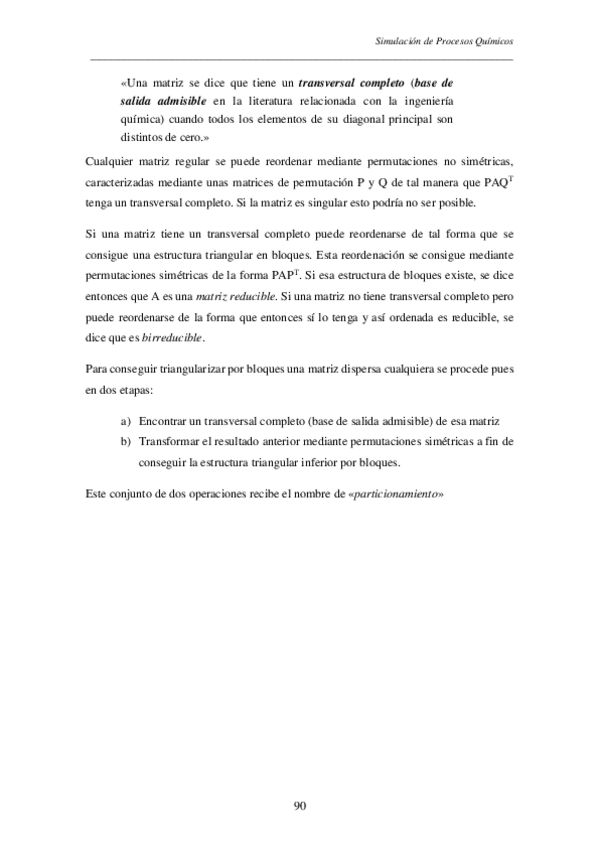 Simulación de Procesos Químicos

«Una matriz se dice que tiene un transversal completo (base de salida admisible en la literatura relacionada con la ingeniería química) cuando todos los elementos de su diagonal principal son distintos de cero.»

Cualquier matriz regular se puede reordenar mediante permutaciones no simétricas, caracterizadas mediante unas matrices de permutación P y Q de tal manera que $PAQ^T$ tenga un transversal completo. Si la matriz es singular esto podría no ser posible.

Si una matriz tiene un transversal completo puede reordenarse de tal forma que se consigue una estructura triangular en bloques. Esta reordenación se consigue mediante permutaciones simétricas de la forma $PAP^T$. Si esa estructura de bloques existe, se dice entonces que A es una matriz reducible. Si una matriz no tiene transversal completo pero puede reordenarse de la forma que entonces sí lo tenga y así ordenada es reducible, se dice que es birreducible.

Para conseguir triangularizar por bloques una matriz dispersa cualquiera se procede pues en dos etapas:

a) Encontrar un transversal completo (base de salida admisible) de esa matriz
b) Transformar el resultado anterior mediante permutaciones simétricas a fin de conseguir la estructura triangular inferior por bloques.

Este conjunto de dos operaciones recibe el nombre de «particionamiento»

90